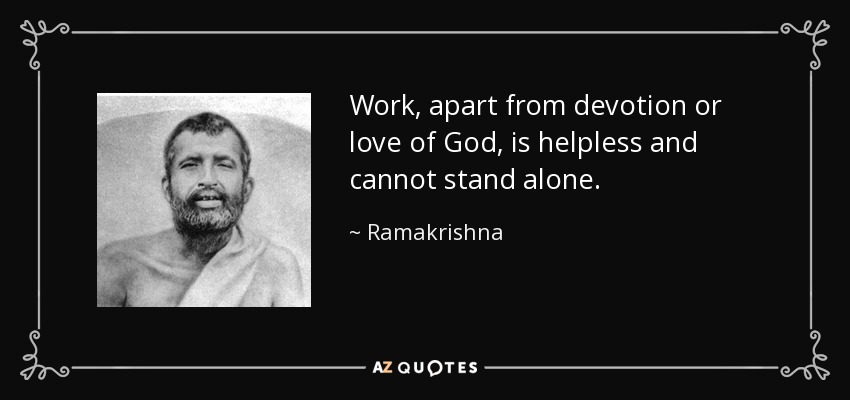 Work, apart from devotion or love of God, is helpless and cannot stand alone.

~ Ramakrishna

AZ QUOTES